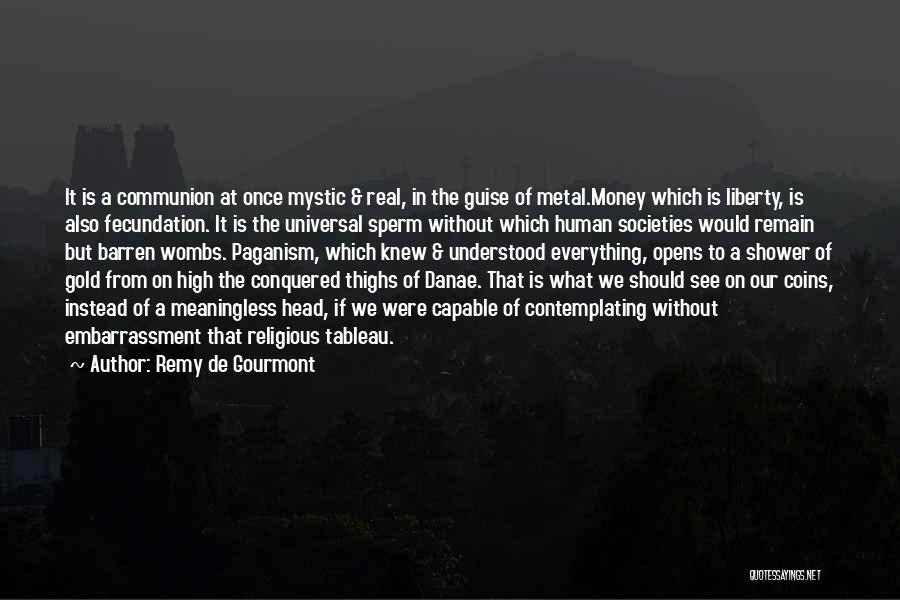 It is a communion at once mystic & real, in the guise of metal.Money which is liberty, is also fecundation. It is the universal sperm without which human societies would remain but barren wombs. Paganism, which knew & understood everything, opens to a shower of gold from on high the conquered thighs of Danae. That is what we should see on our coins, instead of a meaningless head, if we were capable of contemplating without embarrassment that religious tableau.

~ Author: Remy de Gourmont

QUOTESSAYINGS.NET